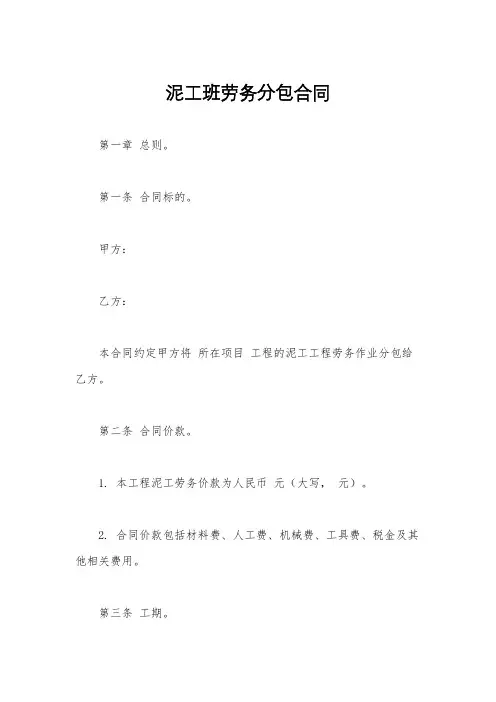 泥工班劳务分包合同

第一章 总则。

第一条 合同标的。

甲方：

乙方：

本合同约定甲方将 所在项目 工程的泥工工程劳务作业分包给乙方。

第二条 合同价款。

1. 本工程泥工劳务价款为人民币 元（大写， 元）。

2. 合同价款包括材料费、人工费、机械费、工具费、税金及其他相关费用。

第三条 工期。